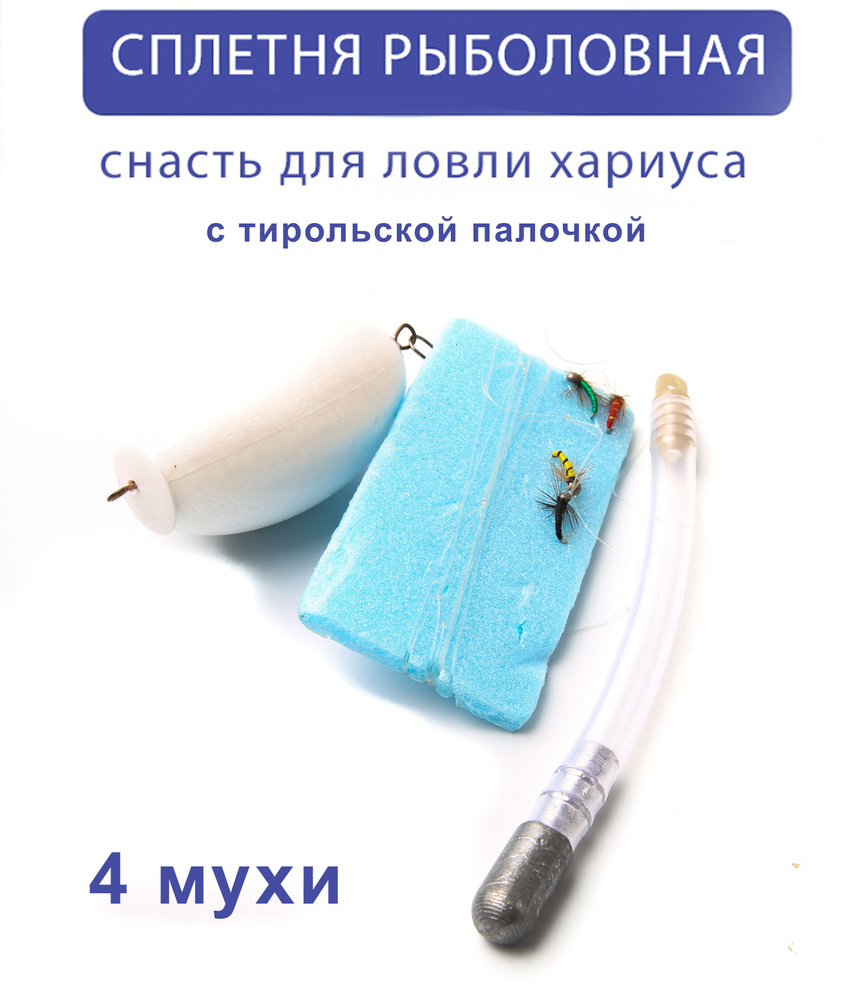 СПЛЕТНЯ РЫБОЛОВНАЯ

снасть для ловли хариуса

с тирольской палочкой

4 мухи